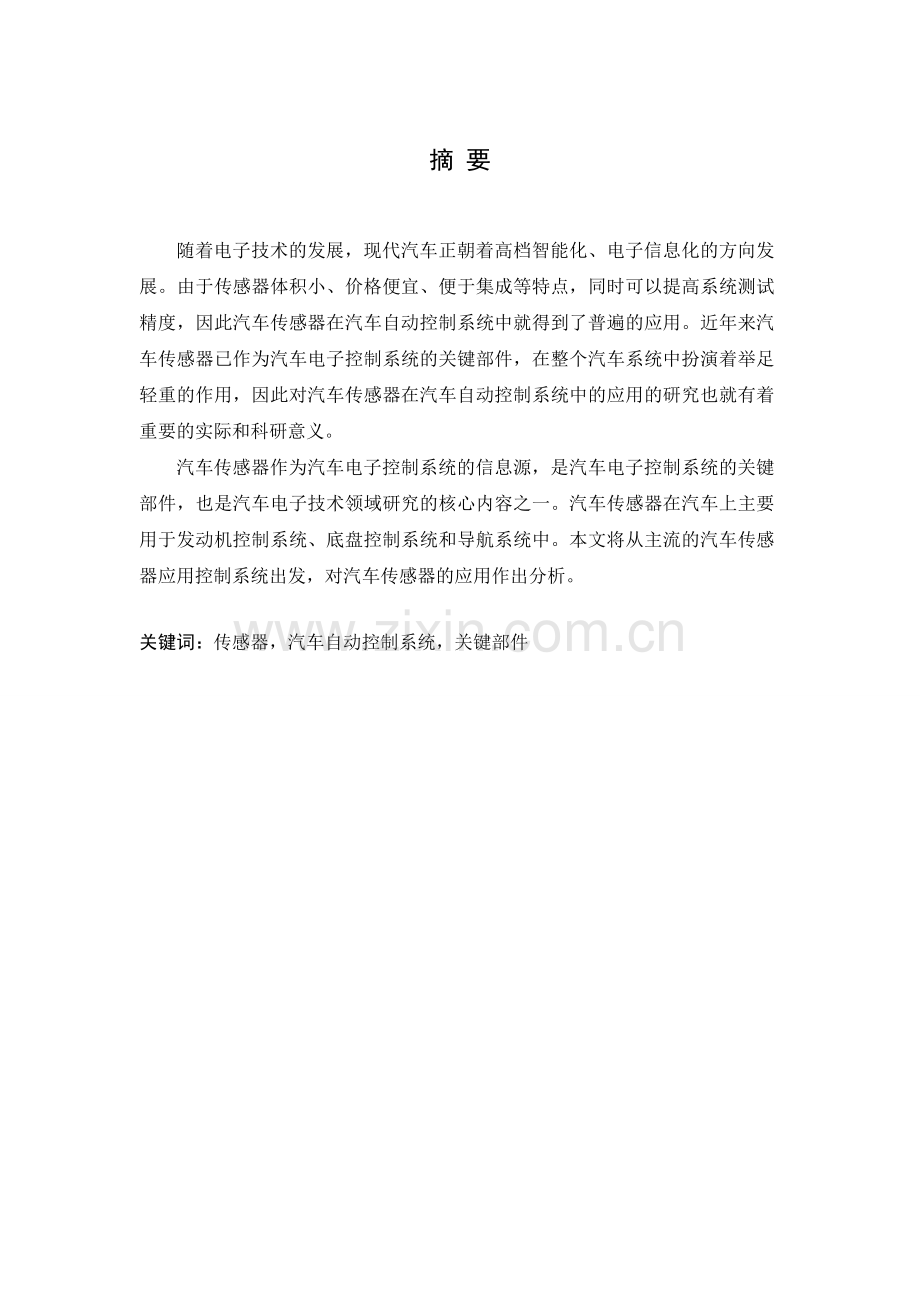 摘 要

随着电子技术的发展，现代汽车正朝着高档智能化、电子信息化的方向发展。由于传感器体积小、价格便宜、便于集成等特点，同时可以提高系统测试精度，因此汽车传感器在汽车自动控制系统中就得到了普遍的应用。近年来汽车传感器已作为汽车电子控制系统的关键部件，在整个汽车系统中扮演着举足轻重的作用，因此对汽车传感器在汽车自动控制系统中的应用的研究也就有着重要的实际和科研意义。

汽车传感器作为汽车电子控制系统的信息源，是汽车电子控制系统的关键部件，也是汽车电子技术领域研究的核心内容之一。汽车传感器在汽车上主要用于发动机控制系统、底盘控制系统和导航系统中。本文将从主流的汽车传感器应用控制系统出发，对汽车传感器的应用作出分析。

关键词：传感器，汽车自动控制系统，关键部件

www.zixin.com.cn